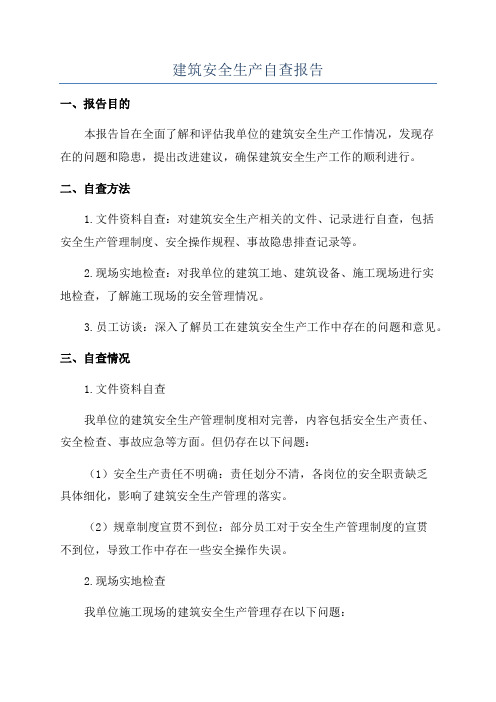 建筑安全生产自查报告

一、报告目的

本报告旨在全面了解和评估我单位的建筑安全生产工作情况，发现存在的问题和隐患，提出改进建议，确保建筑安全生产工作的顺利进行。

二、自查方法

1.文件资料自查：对建筑安全生产相关的文件、记录进行自查，包括安全生产管理制度、安全操作规程、事故隐患排查记录等。

2.现场实地检查：对我单位的建筑工地、建筑设备、施工现场进行实地检查，了解施工现场的安全管理情况。

3.员工访谈：深入了解员工在建筑安全生产工作中存在的问题和意见。

三、自查情况

1.文件资料自查

我单位的建筑安全生产管理制度相对完善，内容包括安全生产责任、安全检查、事故应急等方面。但仍存在以下问题：

（1）安全生产责任不明确：责任划分不清，各岗位的安全职责缺乏具体细化，影响了建筑安全生产管理的落实。

（2）规章制度宣贯不到位：部分员工对于安全生产管理制度的宣贯不到位，导致工作中存在一些安全操作失误。

2.现场实地检查

我单位施工现场的建筑安全生产管理存在以下问题：